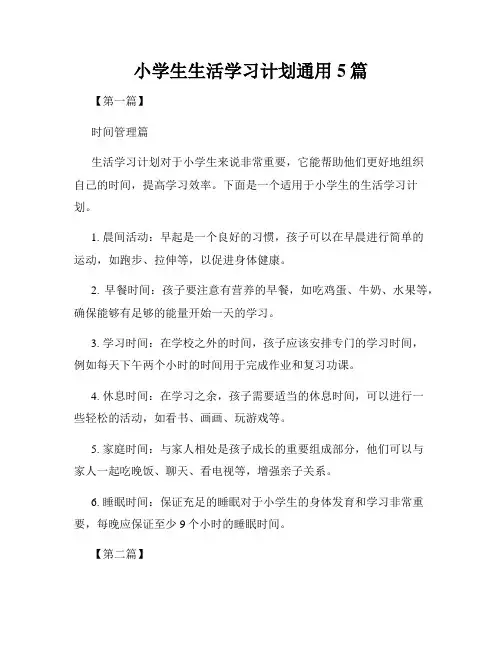 小学生生活学习计划通用 5 篇

【第一篇】

时间管理篇

生活学习计划对于小学生来说非常重要，它能帮助他们更好地组织自己的时间，提高学习效率。下面是一个适用于小学生的生活学习计划。

1. 晨间活动：早起是一个良好的习惯，孩子可以在早晨进行简单的运动，如跑步、拉伸等，以促进身体健康。

2. 早餐时间：孩子要注意有营养的早餐，如吃鸡蛋、牛奶、水果等，确保能够有足够的能量开始一天的学习。

3. 学习时间：在学校之外的时间，孩子应该安排专门的学习时间，例如每天下午两个小时的时间用于完成作业和复习功课。

4. 休息时间：在学习之余，孩子需要适当的休息时间，可以进行一些轻松的活动，如看书、画画、玩游戏等。

5. 家庭时间：与家人相处是孩子成长的重要组成部分，他们可以与家人一起吃晚饭、聊天、看电视等，增强亲子关系。

6. 睡眠时间：保证充足的睡眠对于小学生的身体发育和学习非常重要，每晚应保证至少 9 个小时的睡眠时间。

【第二篇】